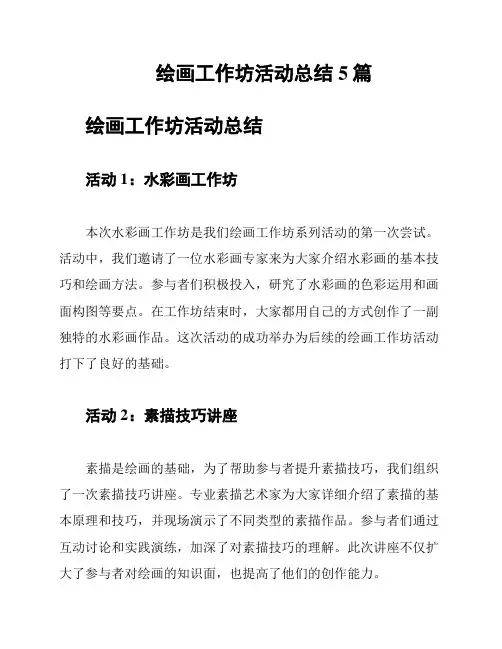 绘画工作坊活动总结 5 篇

绘画工作坊活动总结

活动 1：水彩画工作坊

本次水彩画工作坊是我们绘画工作坊系列活动的第一次尝试。活动中，我们邀请了一位水彩画专家来为大家介绍水彩画的基本技巧和绘画方法。参与者们积极投入，研究了水彩画的色彩运用和画面构图等要点。在工作坊结束时，大家都用自己的方式创作了一副独特的水彩画作品。这次活动的成功举办为后续的绘画工作坊活动打下了良好的基础。

活动 2：素描技巧讲座

素描是绘画的基础，为了帮助参与者提升素描技巧，我们组织了一次素描技巧讲座。专业素描艺术家为大家详细介绍了素描的基本原理和技巧，并现场演示了不同类型的素描作品。参与者们通过互动讨论和实践演练，加深了对素描技巧的理解。此次讲座不仅扩大了参与者对绘画的知识面，也提高了他们的创作能力。